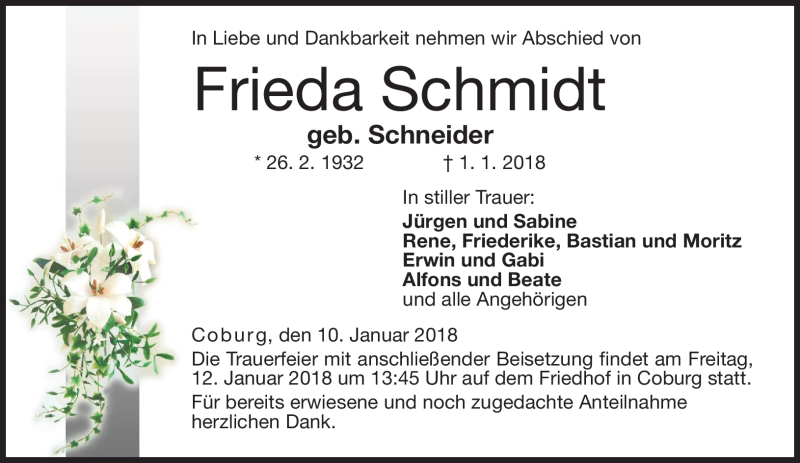 In Liebe und Dankbarkeit nehmen wir Abschied von

Frieda Schmidt

geb. Schneider

* 26. 2. 1932 † 1. 1. 2018

In stiller Trauer:
Jürgen und Sabine
Rene, Friederike, Bastian und Moritz
Erwin und Gabi
Alfons und Beate
und alle Angehörigen

Coburg, den 10. Januar 2018

Die Trauerfeier mit anschließender Beisetzung findet am Freitag, 12. Januar 2018 um 13:45 Uhr auf dem Friedhof in Coburg statt.

Für bereits erwiesene und noch zugedachte Anteilnahme herzlichen Dank.